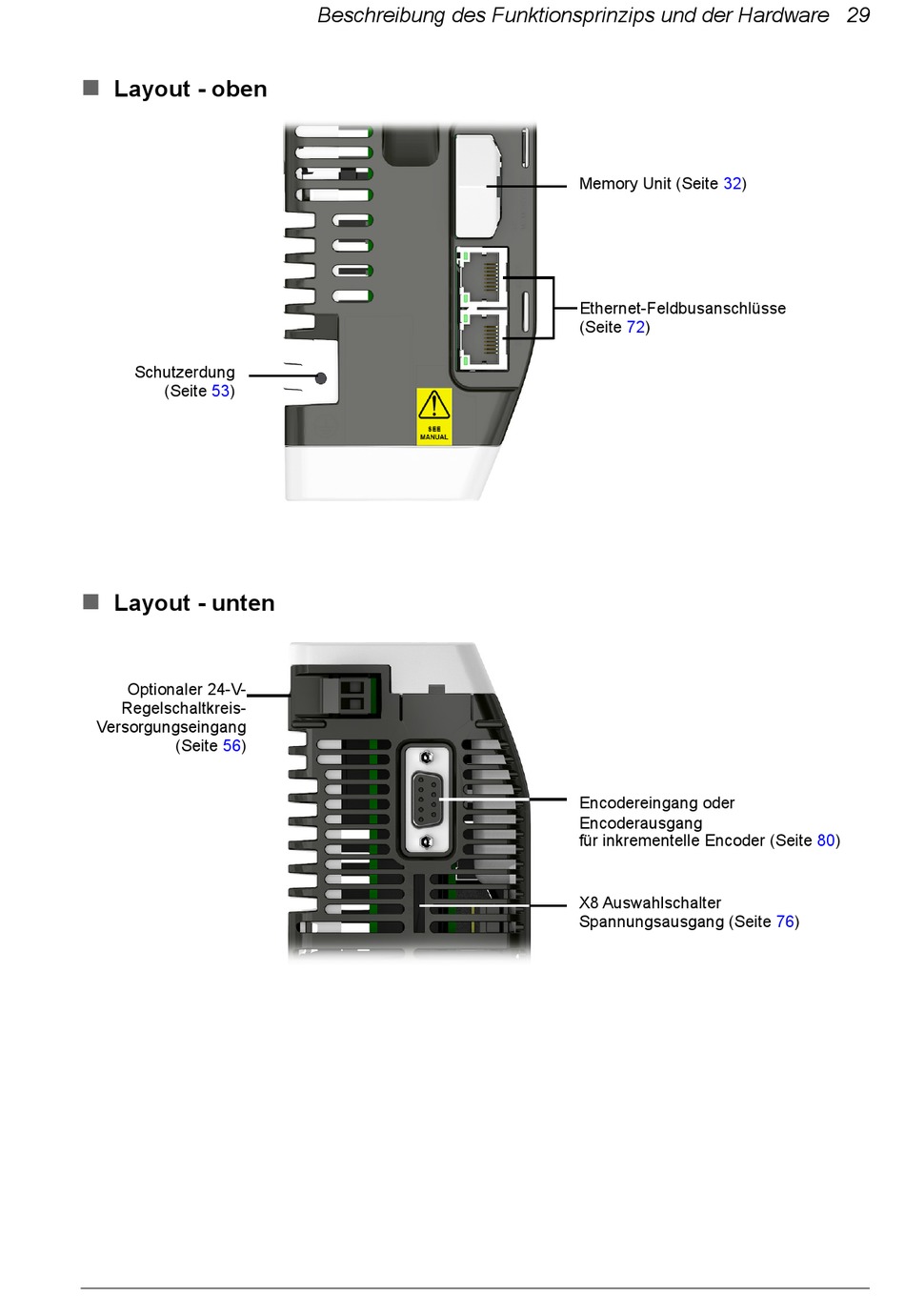 Beschreibung des Funktionsprinzips und der Hardware 29

Layout - oben

Memory Unit (Seite 32)

Ethernet-Feldbusanschlüsse (Seite 72)

Schutzerdung (Seite 53)

SEE MANUAL

Layout - unten

Optionaler 24-V-Regelschaltkreis-Versorgungseingang (Seite 56)

Encodereingang oder Encoderausgang für inkrementelle Encoder (Seite 80)

X8 Auswahlschalter Spannungsausgang (Seite 76)